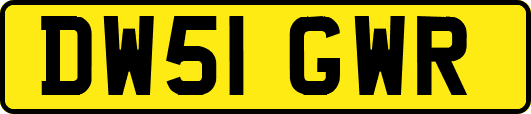 DW51 GWR